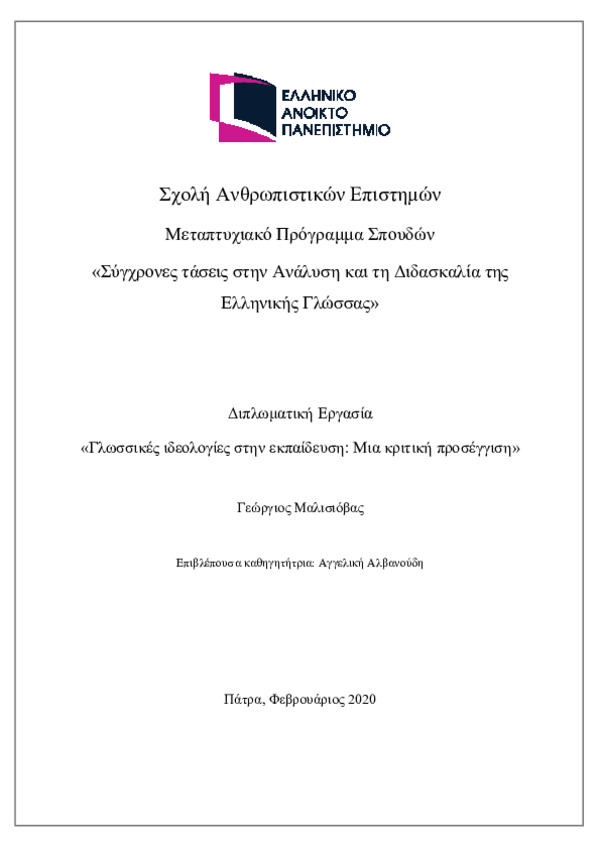 ΕΛΛΗΝΙΚΟ
ΑΝΟΙΚΤΟ
ΠΑΝΕΠΙΣΤΗΜΙΟ

Σχολή Ανθρωπιστικών Επιστημών

Μεταπτυχιακό Πρόγραμμα Σπουδών

«Σύγχρονες τάσεις στην Ανάλυση και τη Διδασκαλία της Ελληνικής Γλώσσας»

Διπλωματική Εργασία

«Γλωσσικές ιδεολογίες στην εκπαίδευση: Μια κριτική προσέγγιση»

Γεώργιος Μαλισιόβας

Επιβλέπουσα καθηγήτρια: Αγγελική Αλβανούδη

Πάτρα, Φεβρουάριος 2020